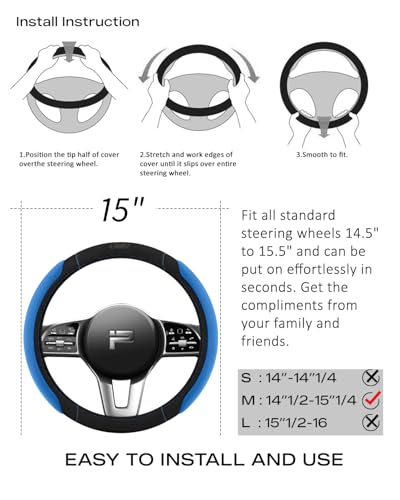 Install Instruction

1.Position the tip half of cover overthe steering wheel.

2.Stretch and work edges of cover until it slips over entire steering wheel.

3.Smooth to fit.

15"

Fit all standard steering wheels 14.5" to 15.5" and can be put on effortlessly in seconds. Get the compliments from your family and friends.

S : 14"-14"1/4
M : 14"1/2-15"1/4
L : 15"1/2-16

EASY TO INSTALL AND USE